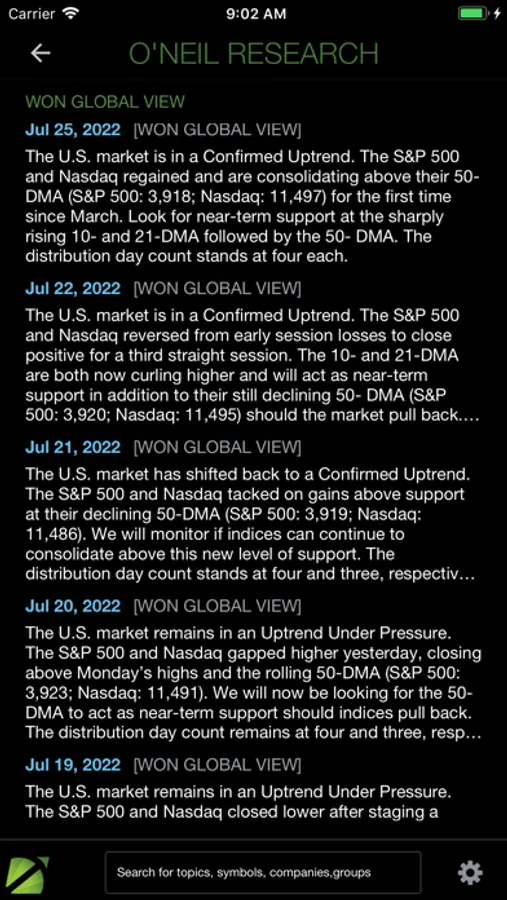 Carrier 9:02 AM

O'NEIL RESEARCH

WON GLOBAL VIEW

Jul 25, 2022 [WON GLOBAL VIEW]

The U.S. market is in a Confirmed Uptrend. The S&P 500 and Nasdaq regained and are consolidating above their 50-DMA (S&P 500: 3,918; Nasdaq: 11,497) for the first time since March. Look for near-term support at the sharply rising 10- and 21-DMA followed by the 50- DMA. The distribution day count stands at four each.

Jul 22, 2022 [WON GLOBAL VIEW]

The U.S. market is in a Confirmed Uptrend. The S&P 500 and Nasdaq reversed from early session losses to close positive for a third straight session. The 10- and 21-DMA are both now curling higher and will act as near-term support in addition to their still declining 50- DMA (S&P 500: 3,920; Nasdaq: 11,495) should the market pull back....

Jul 21, 2022 [WON GLOBAL VIEW]

The U.S. market has shifted back to a Confirmed Uptrend. The S&P 500 and Nasdaq tacked on gains above support at their declining 50-DMA (S&P 500: 3,919; Nasdaq: 11,486). We will monitor if indices can continue to consolidate above this new level of support. The distribution day count stands at four and three, respectiv...

Jul 20, 2022 [WON GLOBAL VIEW]

The U.S. market remains in an Uptrend Under Pressure. The S&P 500 and Nasdaq gapped higher yesterday, closing above Monday's highs and the rolling 50-DMA (S&P 500: 3,923; Nasdaq: 11,491). We will now be looking for the 50-DMA to act as near-term support should indices pull back. The distribution day count remains at four and three, resp...

Jul 19, 2022 [WON GLOBAL VIEW]

The U.S. market remains in an Uptrend Under Pressure. The S&P 500 and Nasdaq closed lower after staging a

Search for topics, symbols, companies,groups